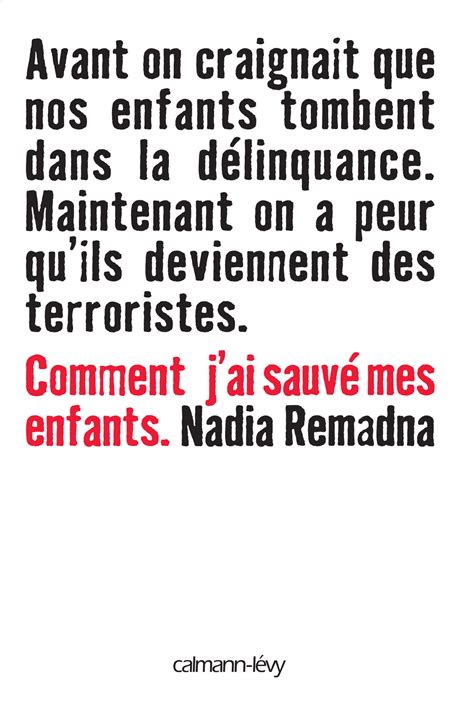 Avant on craignait que nos enfants tombent dans la délinquance. Maintenant on a peur qu'ils deviennent des terroristes.

Comment j'ai sauvé mes enfants. Nadia Remadna

calmann-lévy